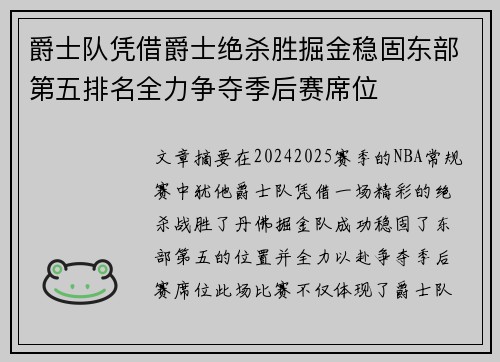 爵士队凭借爵士绝杀胜掘金稳固东部第五排名全力争夺季后赛席位

文章摘要在20242025赛季的NBA常规赛中犹他爵士队凭借一场精彩的绝杀战胜了丹佛掘金队成功稳固了东部第五的位置并全力以赴争夺季后赛席位此场比赛不仅体现了爵士队